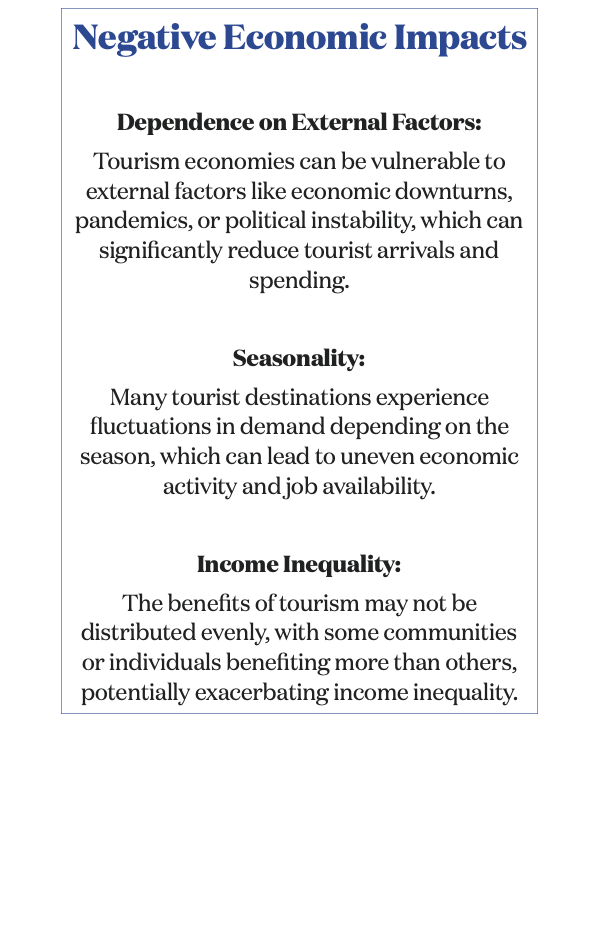 Negative Economic Impacts

Dependence on External Factors:

Tourism economies can be vulnerable to external factors like economic downturns, pandemics, or political instability, which can significantly reduce tourist arrivals and spending.

Seasonality:

Many tourist destinations experience fluctuations in demand depending on the season, which can lead to uneven economic activity and job availability.

Income Inequality:

The benefits of tourism may not be distributed evenly, with some communities or individuals benefiting more than others, potentially exacerbating income inequality.